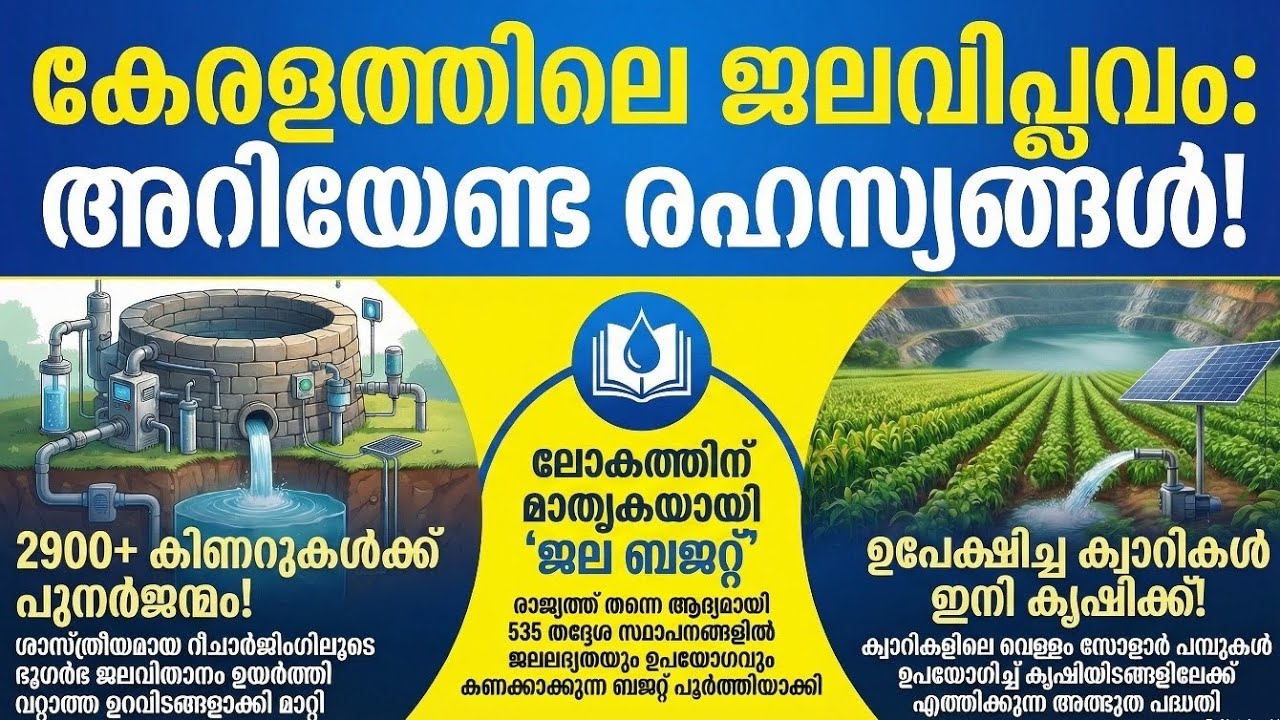 കേരളത്തിലെ ജലവിപ്ലവം: അറിയേണ്ട രഹസ്യങ്ങൾ!

2900+ കിണറുകൾക്ക് പുനർജന്മം!

ശാസ്ത്രീയമായ റീചാർജിംഗിലൂടെ ഭൂഗർഭ ജലവിതാനം ഉയർത്തി വറ്റാത്ത ഉറവിടങ്ങളാക്കി മാറ്റി

ലോകത്തിന് മാതൃകയായി 'ജല ബജറ്റ്'

രാജ്യത്ത് തന്നെ ആദ്യമായി 535 തദ്ദേശ സ്ഥാപനങ്ങളിൽ ജലലഭ്യതയും ഉപയോഗവും കണക്കാക്കുന്ന ബജറ്റ് പൂർത്തിയാക്കി

ഉപേക്ഷിച്ച ക്വാറികൾ ഇനി കൃഷിക്ക്!

ക്വാറികളിലെ വെള്ളം സോളാർ പമ്പുകൾ ഉപയോഗിച്ച് കൃഷിയിടങ്ങളിലേക്ക് എത്തിക്കുന്ന അത്ഭുത പദ്ധതി